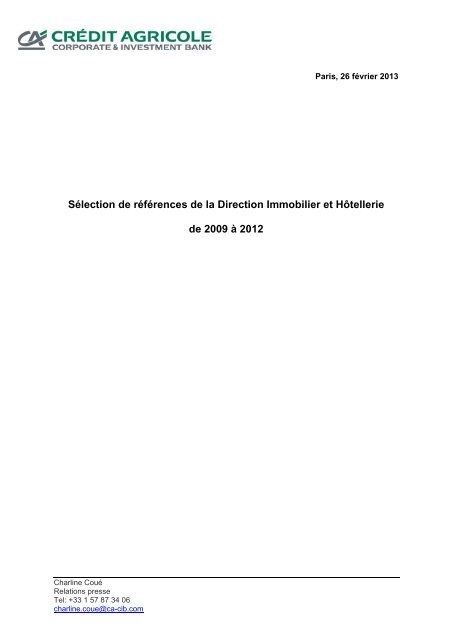 CA CRÉDIT AGRICOLE
CORPORATE & INVESTMENT BANK

Paris, 26 février 2013

Sélection de références de la Direction Immobilier et Hôtellerie

de 2009 à 2012

Charline Coué
Relations presse
Tel: +33 1 57 87 34 06
charline.coue@ca-cib.com